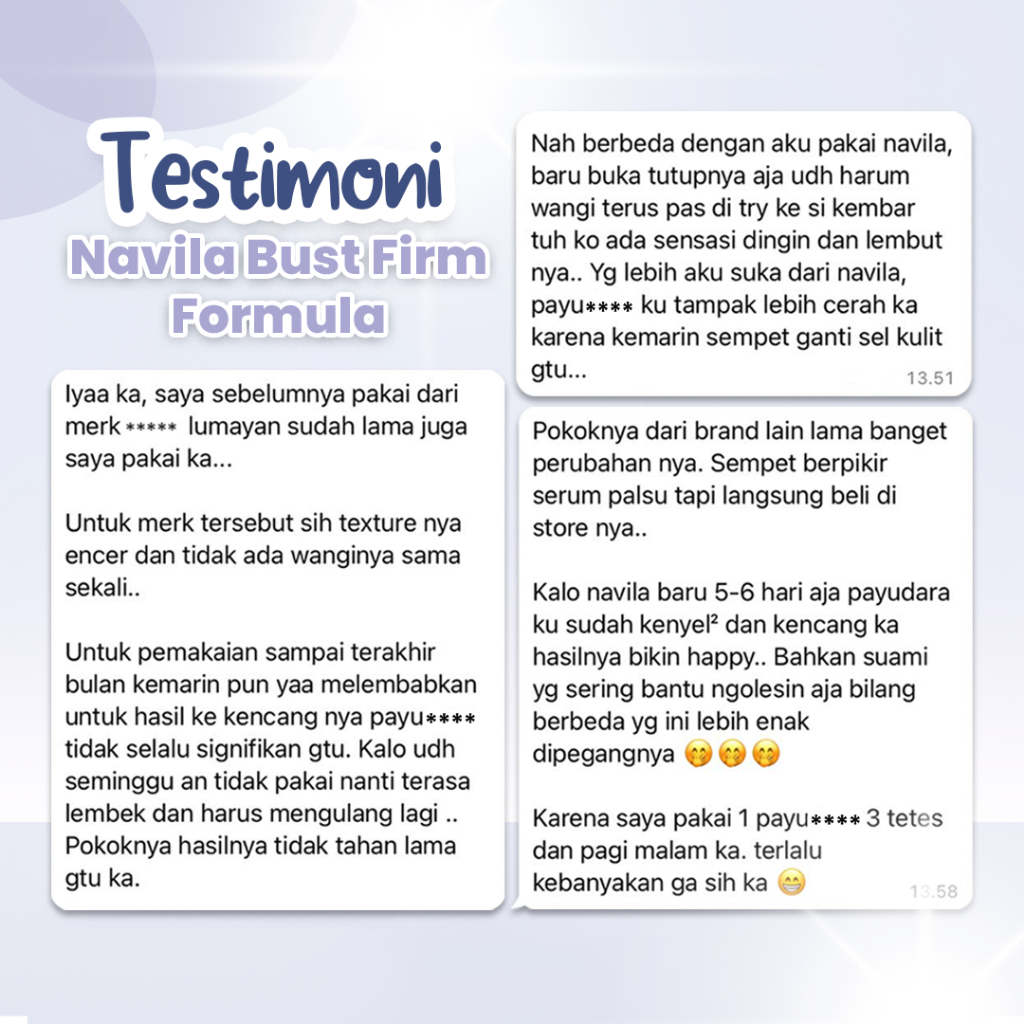 Testimoni
Navila Bust Firm Formula

Iyaa ka, saya sebelumnya pakai dari merk ***** lumayan sudah lama juga saya pakai ka...

Untuk merk tersebut sih texture nya encer dan tidak ada wanginya sama sekali..

Untuk pemakaian sampai terakhir bulan kemarin pun yaa melembabkan untuk hasil ke kencang nya payu**** tidak selalu signifikan gtu. Kalo udh seminggu an tidak pakai nanti terasa lembek dan harus mengulang lagi .. Pokoknya hasilnya tidak tahan lama gtu ka.

Nah berbeda dengan aku pakai navila, baru buka tutupnya aja udh harum wangi terus pas di try ke si kembar tuh ko ada sensasi dingin dan lembut nya.. Yg lebih aku suka dari navila, payu**** ku tampak lebih cerah ka karena kemarin sempet ganti sel kulit gtu...
13.51

Pokoknya dari brand lain lama banget perubahan nya. Sempet berpikir serum palsu tapi langsung beli di store nya..

Kalo navila baru 5-6 hari aja payudara ku sudah kenyel² dan kencang ka hasilnya bikin happy.. Bahkan suami yg sering bantu ngolesin aja bilang berbeda yg ini lebih enak dipegangnya 🤭🤭🤭

Karena saya pakai 1 payu**** 3 tetes dan pagi malam ka. terlalu kebanyakan ga sih ka 😁
13.58